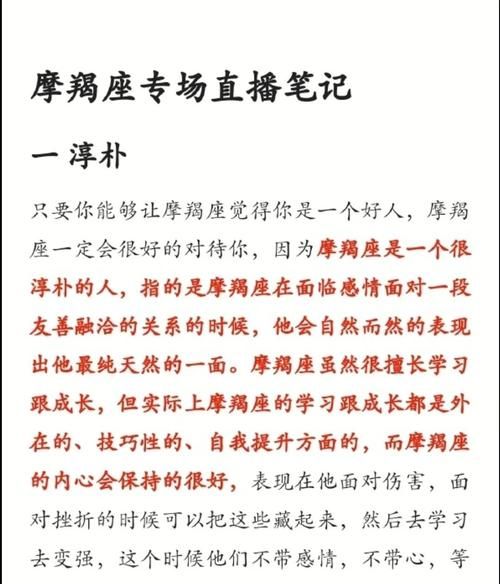 摩羯座专场直播笔记

一 淳朴

只要你能够让摩羯座觉得你是一个好人，摩羯座一定会很好的对待你，因为摩羯座是一个很淳朴的人，指的是摩羯座在面临感情面对一段友善融洽的关系的时候，他会自然而然的表现出他最纯天然的一面。摩羯座虽然很擅长学习跟成长，但实际上摩羯座的学习跟成长都是外在的、技巧性的、自我提升方面的，而摩羯座的内心会保持的很好，表现在他面对伤害，面对挫折的时候可以把这些藏起来，然后去学习去变强，这个时候他们不带感情，不带心，等